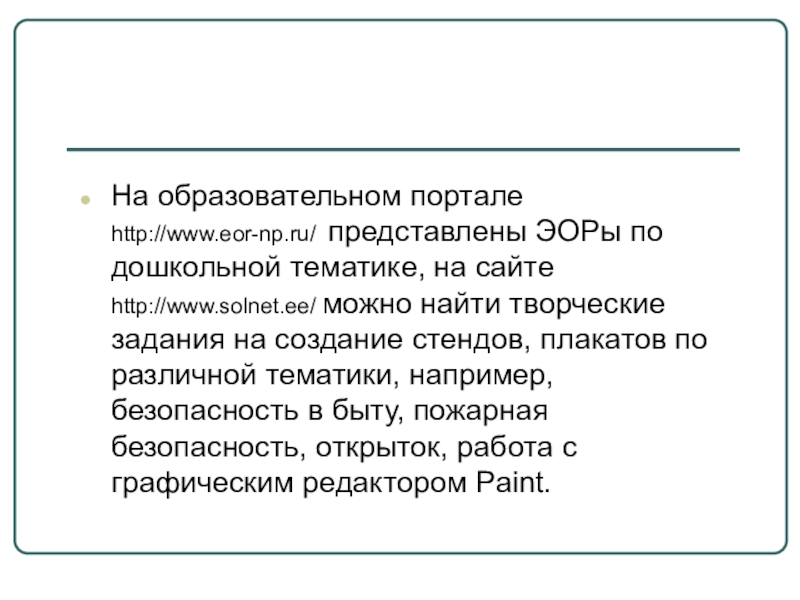 • На образовательном портале http://www.eor-np.ru/ представлены ЭОРы по дошкольной тематике, на сайте http://www.solnet.ee/ можно найти творческие задания на создание стендов, плакатов по различной тематики, например, безопасность в быту, пожарная безопасность, открыток, работа с графическим редактором Paint.